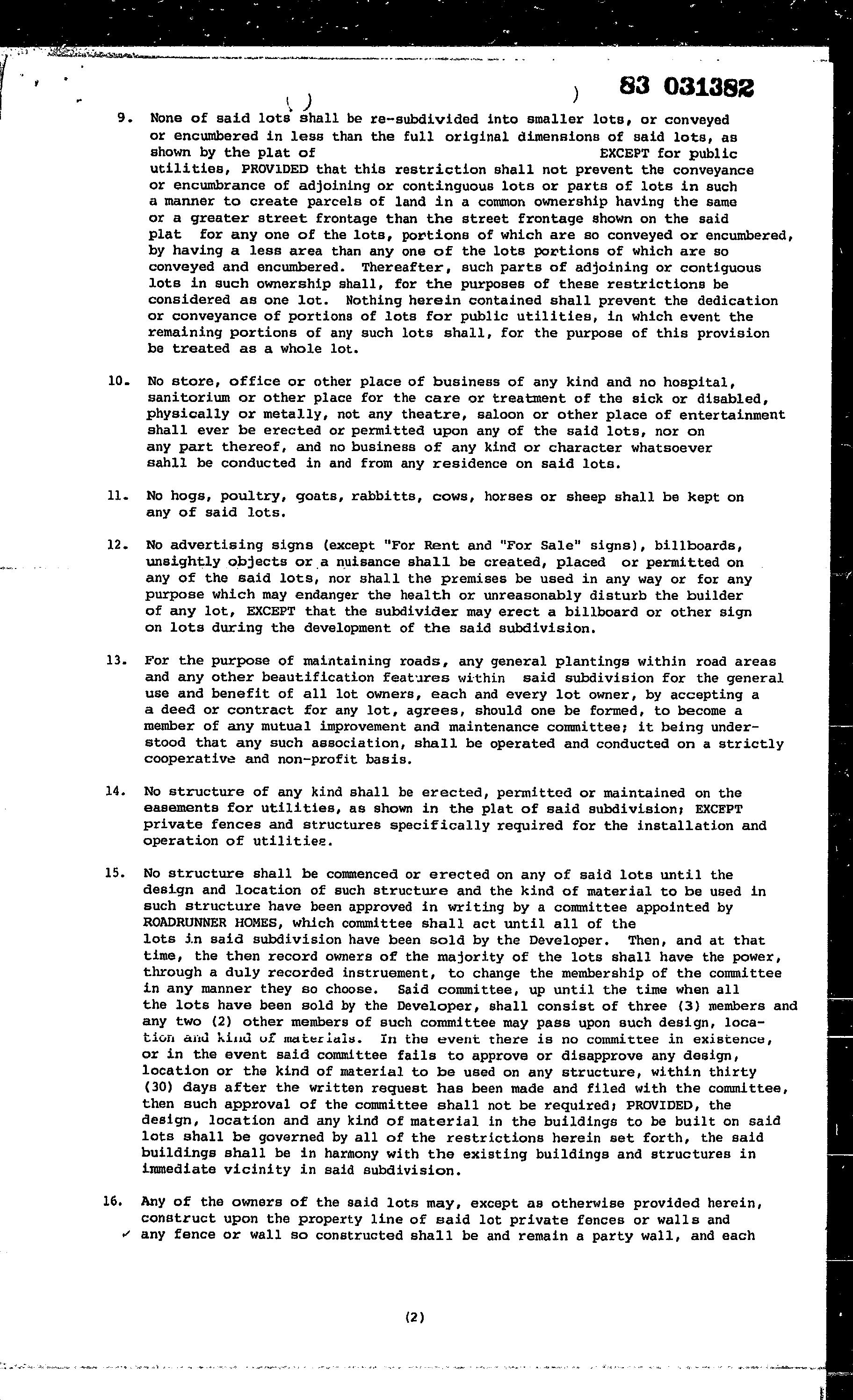 83 031382

9. None of said lots shall be re-subdivided into smaller lots, or conveyed or encumbered in less than the full original dimensions of said lots, as shown by the plat of EXCEPT for public utilities, PROVIDED that this restriction shall not prevent the conveyance or encumbrance of adjoining or continguous lots or parts of lots in such a manner to create parcels of land in a common ownership having the same or a greater street frontage than the street frontage shown on the said plat for any one of the lots, portions of which are so conveyed or encumbered, by having a less area than any one of the lots portions of which are so conveyed and encumbered. Thereafter, such parts of adjoining or contiguous lots in such ownership shall, for the purposes of these restrictions be considered as one lot. Nothing herein contained shall prevent the dedication or conveyance of portions of lots for public utilities, in which event the remaining portions of any such lots shall, for the purpose of this provision be treated as a whole lot.

10. No store, office or other place of business of any kind and no hospital, sanitorium or other place for the care or treatment of the sick or disabled, physically or metally, not any theatre, saloon or other place of entertainment shall ever be erected or permitted upon any of the said lots, nor on any part thereof, and no business of any kind or character whatsoever sahll be conducted in and from any residence on said lots.

11. No hogs, poultry, goats, rabbitts, cows, horses or sheep shall be kept on any of said lots.

12. No advertising signs (except "For Rent and "For Sale" signs), billboards, unsightly objects or a nuisance shall be created, placed or permitted on any of the said lots, nor shall the premises be used in any way or for any purpose which may endanger the health or unreasonably disturb the builder of any lot, EXCEPT that the subdivider may erect a billboard or other sign on lots during the development of the said subdivision.

13. For the purpose of maintaining roads, any general plantings within road areas and any other beautification features within said subdivision for the general use and benefit of all lot owners, each and every lot owner, by accepting a a deed or contract for any lot, agrees, should one be formed, to become a member of any mutual improvement and maintenance committee; it being understood that any such association, shall be operated and conducted on a strictly cooperative and non-profit basis.

14. No structure of any kind shall be erected, permitted or maintained on the easements for utilities, as shown in the plat of said subdivision; EXCEPT private fences and structures specifically required for the installation and operation of utilities.

15. No structure shall be commenced or erected on any of said lots until the design and location of such structure and the kind of material to be used in such structure have been approved in writing by a committee appointed by ROADRUNNER HOMES, which committee shall act until all of the lots in said subdivision have been sold by the Developer. Then, and at that time, the then record owners of the majority of the lots shall have the power, through a duly recorded instruement, to change the membership of the committee in any manner they so choose. Said committee, up until the time when all the lots have been sold by the Developer, shall consist of three (3) members and any two (2) other members of such committee may pass upon such design, location and kind of materials. In the event there is no committee in existence, or in the event said committee fails to approve or disapprove any design, location or the kind of material to be used on any structure, within thirty (30) days after the written request has been made and filed with the committee, then such approval of the committee shall not be required; PROVIDED, the design, location and any kind of material in the buildings to be built on said lots shall be governed by all of the restrictions herein set forth, the said buildings shall be in harmony with the existing buildings and structures in immediate vicinity in said subdivision.

16. Any of the owners of the said lots may, except as otherwise provided herein, construct upon the property line of said lot private fences or walls and any fence or wall so constructed shall be and remain a party wall, and each

(2)